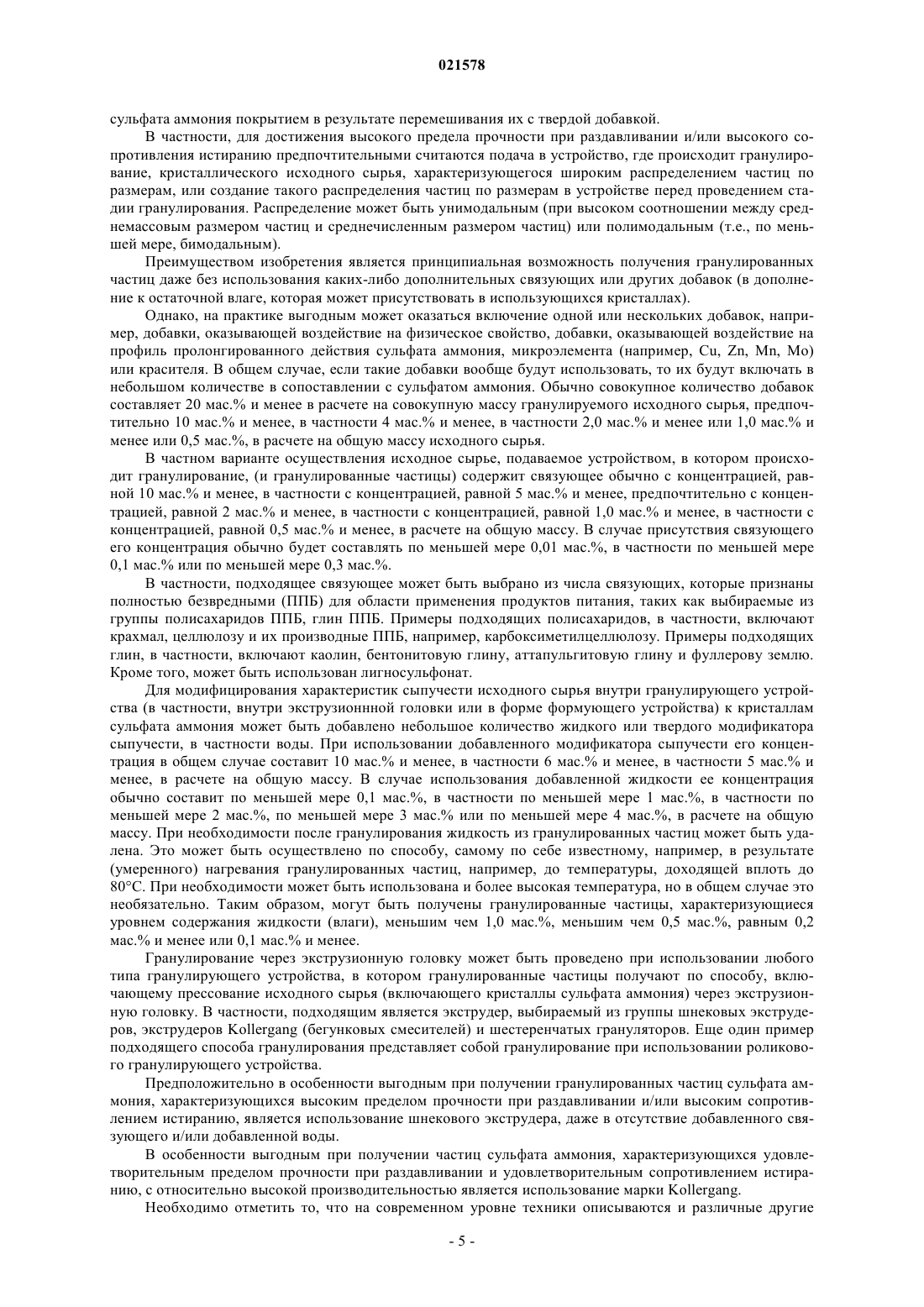 021578

сульфата аммония покрытием в результате перемешивания их с твердой добавкой.

В частности, для достижения высокого предела прочности при раздавливании и/или высокого сопротивления истиранию предпочтительными считаются подача в устройство, где происходит гранулирование, кристаллического исходного сырья, характеризующегося широким распределением частиц по размерам, или создание такого распределения частиц по размерам в устройстве перед проведением стадии гранулирования. Распределение может быть унимодальным (при высоком соотношении между среднемассовым размером частиц и среднечисленным размером частиц) или полимодальным (т.е., по меньшей мере, бимодальным).

Преимуществом изобретения является принципиальная возможность получения гранулированных частиц даже без использования каких-либо дополнительных связующих или других добавок (в дополнение к остаточной влаге, которая может присутствовать в использующихся кристаллах).

Однако, на практике выгодным может оказаться включение одной или нескольких добавок, например, добавки, оказывающей воздействие на физическое свойство, добавки, оказывающей воздействие на профиль пролонгированного действия сульфата аммония, микроэлемента (например, Cu, Zn, Mn, Mo) или красителя. В общем случае, если такие добавки вообще будут использовать, то их будут включать в небольшом количестве в сопоставлении с сульфатом аммония. Обычно совокупное количество добавок составляет 20 мас.% и менее в расчете на совокупную массу гранулируемого исходного сырья, предпочтительно 10 мас.% и менее, в частности 4 мас.% и менее, в частности 2,0 мас.% и менее или 1,0 мас.% и менее или 0,5 мас.%, в расчете на общую массу исходного сырья.

В частном варианте осуществления исходное сырье, подаваемое устройством, в котором происходит гранулирование, (и гранулированные частицы) содержит связующее обычно с концентрацией, равной 10 мас.% и менее, в частности с концентрацией, равной 5 мас.% и менее, предпочтительно с концентрацией, равной 2 мас.% и менее, в частности с концентрацией, равной 1,0 мас.% и менее, в частности с концентрацией, равной 0,5 мас.% и менее, в расчете на общую массу. В случае присутствия связующего его концентрация обычно будет составлять по меньшей мере 0,01 мас.%, в частности по меньшей мере 0,1 мас.% или по меньшей мере 0,3 мас.%.

В частности, подходящее связующее может быть выбрано из числа связующих, которые признаны полностью безвредными (ППБ) для области применения продуктов питания, таких как выбираемые из группы полисахаридов ППБ, глин ППБ. Примеры подходящих полисахаридов, в частности, включают крахмал, целлюлозу и их производные ППБ, например, карбоксиметилцеллюлозу. Примеры подходящих глин, в частности, включают каолин, бентонитовую глину, аттапульгитовую глину и фуллерову землю. Кроме того, может быть использован лигносульфонат.

Для модифицирования характеристик сыпучести исходного сырья внутри гранулирующего устройства (в частности, внутри экструзионнной головки или в форме формующего устройства) к кристаллам сульфата аммония может быть добавлено небольшое количество жидкого или твердого модификатора сыпучести, в частности воды. При использовании добавленного модификатора сыпучести его концентрация в общем случае составит 10 мас.% и менее, в частности 6 мас.% и менее, в частности 5 мас.% и менее, в расчете на общую массу. В случае использования добавленной жидкости ее концентрация обычно составит по меньшей мере 0,1 мас.%, в частности по меньшей мере 1 мас.%, в частности по меньшей мере 2 мас.%, по меньшей мере 3 мас.% или по меньшей мере 4 мас.%, в расчете на общую массу. При необходимости после гранулирования жидкость из гранулированных частиц может быть удалена. Это может быть осуществлено по способу, самому по себе известному, например, в результате (умеренного) нагревания гранулированных частиц, например, до температуры, доходящей вплоть до 80°C. При необходимости может быть использована и более высокая температура, но в общем случае это необязательно. Таким образом, могут быть получены гранулированные частицы, характеризующиеся уровнем содержания жидкости (влаги), меньшим чем 1,0 мас.%, меньшим чем 0,5 мас.%, равным 0,2 мас.% и менее или 0,1 мас.% и менее.

Гранулирование через экструзионную головку может быть проведено при использовании любого типа гранулирующего устройства, в котором гранулированные частицы получают по способу, включающему прессование исходного сырья (включающего кристаллы сульфата аммония) через экструзионную головку. В частности, подходящим является экструдер, выбираемый из группы шнековых экструдеров, экструдеров Kollergang (бегунковых смесителей) и шестеренчатых грануляторов. Еще один пример подходящего способа гранулирования представляет собой гранулирование при использовании роликового гранулирующего устройства.

Предположительно в особенности выгодным при получении гранулированных частиц сульфата аммония, характеризующихся высоким пределом прочности при раздавливании и/или высоким сопротивлением истиранию, является использование шнекового экструдера, даже в отсутствие добавленного связующего и/или добавленной воды.

В особенности выгодным при получении частиц сульфата аммония, характеризующихся удовлетворительным пределом прочности при раздавливании и удовлетворительным сопротивлением истиранию, с относительно высокой производительностью является использование марки Kollergang.

Необходимо отметить то, что на современном уровне техники описываются и различные другие

- 5 -